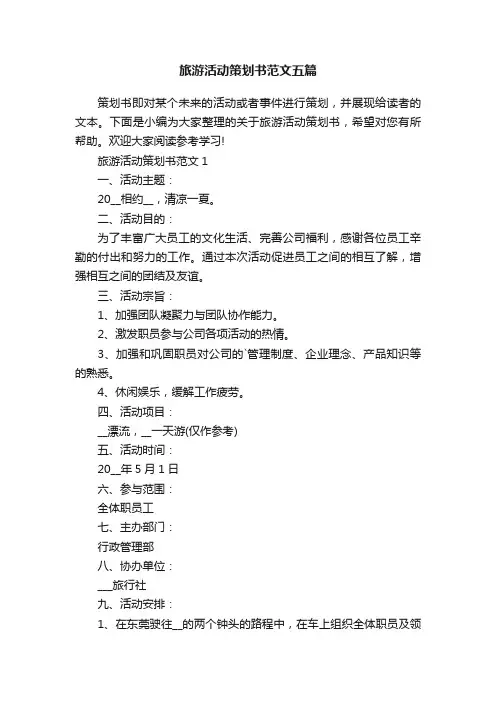 旅游活动策划书范文五篇

策划书即对某个未来的活动或者事件进行策划，并展现给读者的文本。下面是小编为大家整理的关于旅游活动策划书，希望对您有所帮助。欢迎大家阅读参考学习!

旅游活动策划书范文 1

一、活动主题：

20__相约__，清凉一夏。

二、活动目的：

为了丰富广大员工的文化生活、完善公司福利，感谢各位员工辛勤的付出和努力的工作。通过本次活动促进员工之间的相互了解，增强相互之间的团结及友谊。

三、活动宗旨：

1、加强团队凝聚力与团队协作能力。

2、激发职员参与公司各项活动的热情。

3、加强和巩固职员对公司的`管理制度、企业理念、产品知识等的熟悉。

4、休闲娱乐，缓解工作疲劳。

四、活动项目：

__漂流，__一天游(仅作参考)

五、活动时间：

20__年 5 月 1 日

六、参与范围：

全体职员工

七、主办部门：

行政管理部

八、协办单位：

___旅行社

九、活动安排：

1、在东莞驶往__的两个钟头的路程中，在车上组织全体职员及领